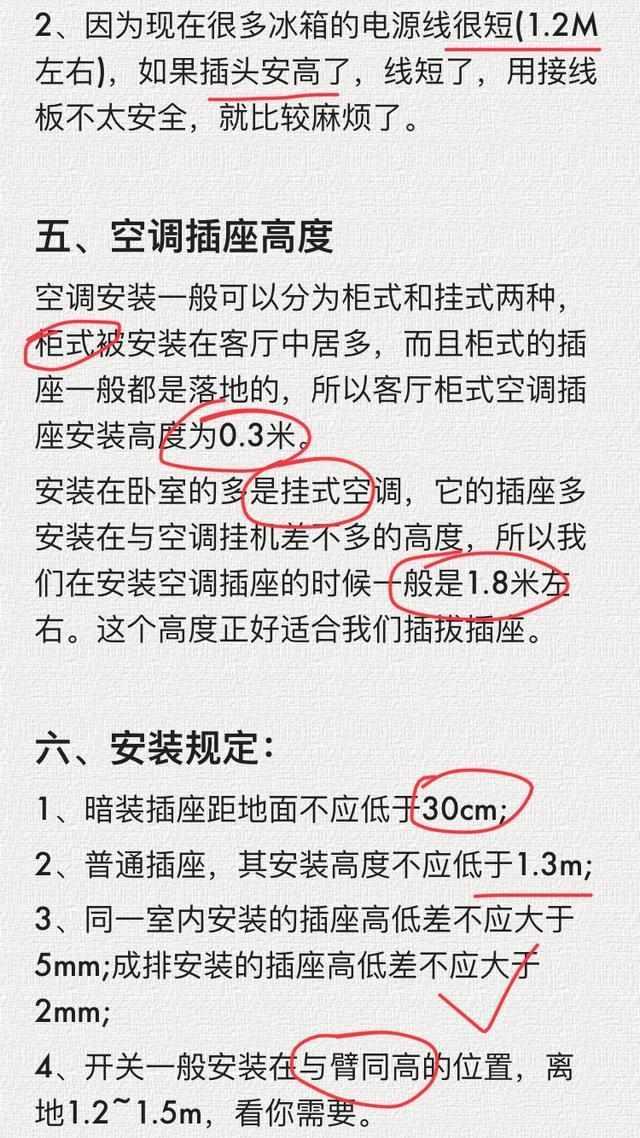 2、因为现在很多冰箱的电源线很短(1.2M左右)，如果插头安高了，线短了，用接线板不太安全，就比较麻烦了。

五、空调插座高度

空调安装一般可以分为柜式和挂式两种，柜式被安装在客厅中居多，而且柜式的插座一般都是落地的，所以客厅柜式空调插座安装高度为0.3米。

安装在卧室的多是挂式空调，它的插座多安装在与空调挂机差不多的高度，所以我们在安装空调插座的时候一般是1.8米左右。这个高度正好适合我们插拔插座。

六、安装规定：

1、暗装插座距地面不应低于30cm;

2、普通插座，其安装高度不应低于1.3m;

3、同一室内安装的插座高低差不应大于5mm;成排安装的插座高低差不应大于2mm;

4、开关一般安装在与臂同高的位置，离地1.2~1.5m，看你需要。